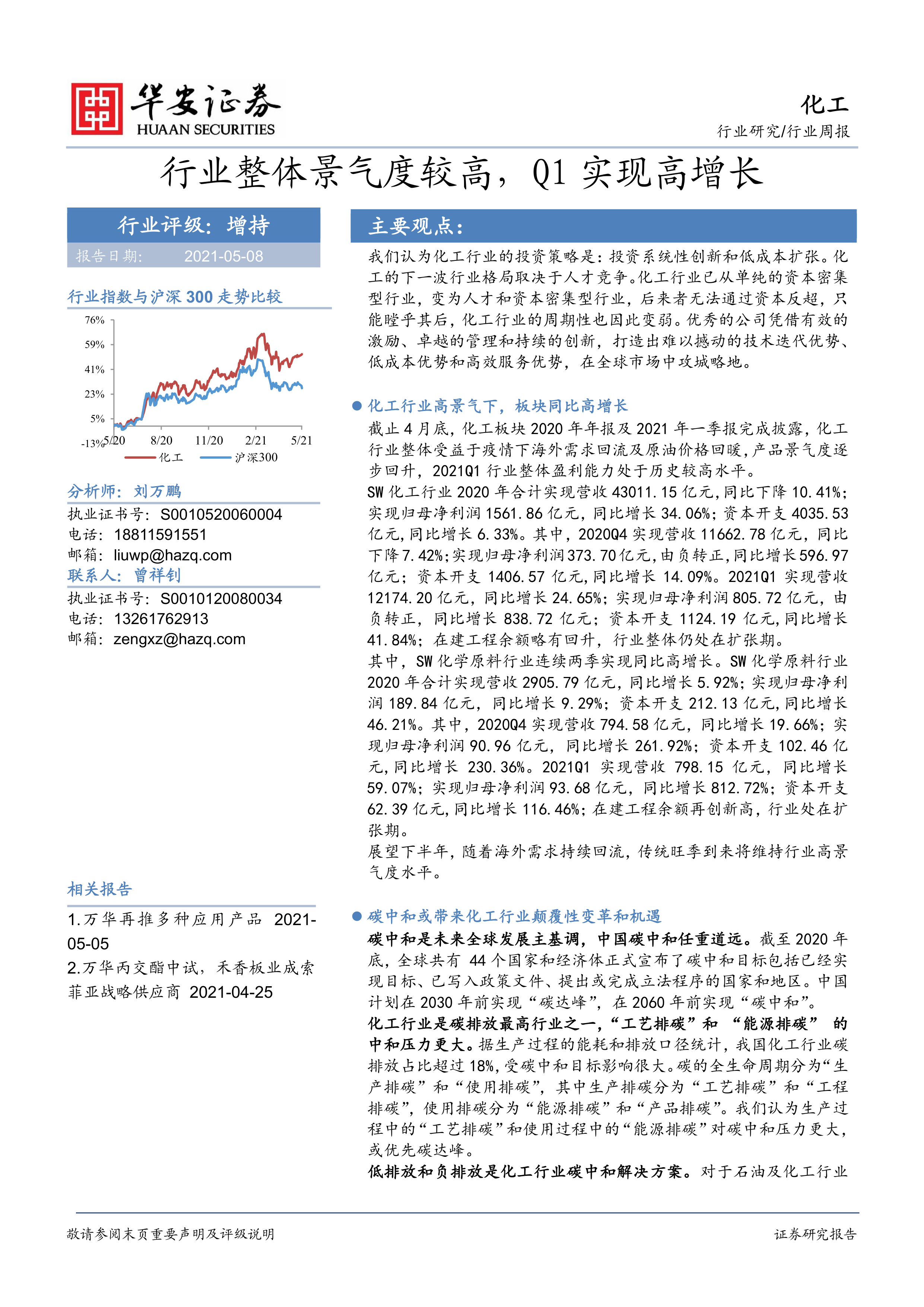 华安证券
HUAAN SECURITIES

化工
行业研究/行业周报

行业整体景气度较高，Q1 实现高增长

行业评级：增持
报告日期： 2021-05-08

行业指数与沪深 300 走势比较

76%
59%
41%
23%
5%
-13%
5/20
8/20
11/20
2/21
5/21
化工
沪深300

分析师：刘万鹏
执业证书号：S0010520060004
电话：18811591551
邮箱：liuwp@hazq.com
联系人：曾祥钊
执业证书号：S0010120080034
电话：13261762913
邮箱：zengxz@hazq.com

相关报告
1.万华再推多种应用产品 2021-05-05
2.万华丙交酯中试，禾香板业成索菲亚战略供应商 2021-04-25

主要观点：
我们认为化工行业的投资策略是：投资系统性创新和低成本扩张。化工的下一波行业格局取决于人才竞争。化工行业已从单纯的资本密集型行业，变为人才和资本密集型行业，后来者无法通过资本反超，只能瞠乎其后，化工行业的周期性也因此变弱。优秀的公司凭借有效的激励、卓越的管理和持续的创新，打造出难以撼动的技术迭代优势、低成本优势和高效服务优势，在全球市场中攻城略地。

● 化工行业高景气下，板块同比高增长
截止 4 月底，化工板块 2020 年年报及 2021 年一季报完成披露，化工行业整体受益于疫情下海外需求回流及原油价格回暖，产品景气度逐步回升，2021Q1 行业整体盈利能力处于历史较高水平。
SW 化工行业 2020 年合计实现营收 43011.15 亿元，同比下降 10.41%；实现归母净利润 1561.86 亿元，同比增长 34.06%；资本开支 4035.53 亿元，同比增长 6.33%。其中，2020Q4 实现营收 11662.78 亿元，同比下降 7.42%；实现归母净利润 373.70 亿元，由负转正，同比增长 596.97 亿元；资本开支 1406.57 亿元，同比增长 14.09%。2021Q1 实现营收 12174.20 亿元，同比增长 24.65%；实现归母净利润 805.72 亿元，由负转正，同比增长 838.72 亿元；资本开支 1124.19 亿元，同比增长 41.84%；在建工程余额略有回升，行业整体仍处在扩张期。
其中，SW 化学原料行业连续两季实现同比高增长。SW 化学原料行业 2020 年合计实现营收 2905.79 亿元，同比增长 5.92%；实现归母净利润 189.84 亿元，同比增长 9.29%；资本开支 212.13 亿元，同比增长 46.21%。其中，2020Q4 实现营收 794.58 亿元，同比增长 19.66%；实现归母净利润 90.96 亿元，同比增长 261.92%；资本开支 102.46 亿元，同比增长 230.36%。2021Q1 实现营收 798.15 亿元，同比增长 59.07%；实现归母净利润 93.68 亿元，同比增长 812.72%；资本开支 62.39 亿元，同比增长 116.46%；在建工程余额再创新高，行业处在扩张期。
展望下半年，随着海外需求持续回流，传统旺季到来将维持行业高景气度水平。

● 碳中和或带来化工行业颠覆性变革和机遇
碳中和是未来全球发展主基调，中国碳中和任重道远。截至 2020 年底，全球共有 44 个国家和经济体正式宣布了碳中和目标包括已经实现目标、已写入政策文件、提出或完成立法程序的国家和地区。中国计划在 2030 年前实现“碳达峰”，在 2060 年前实现“碳中和”。
化工行业是碳排放最高行业之一，“工艺排碳”和 “能源排碳” 的中和压力更大。据生产过程的能耗和排放口径统计，我国化工行业碳排放占比超过 18%，受碳中和目标影响很大。碳的全生命周期分为“生产排碳”和“使用排碳”，其中生产排碳分为“工艺排碳”和“工程排碳”，使用排碳分为“能源排碳”和“产品排碳”。我们认为生产过程中的“工艺排碳”和使用过程中的“能源排碳”对碳中和压力更大，或优先碳达峰。
低排放和负排放是化工行业碳中和解决方案。对于石油及化工行业

敬请参阅末页重要声明及评级说明
证券研究报告